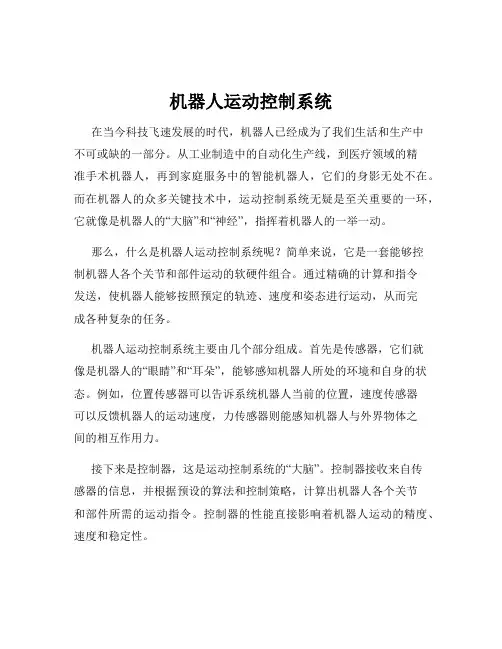 机器人运动控制系统

在当今科技飞速发展的时代，机器人已经成为了我们生活和生产中不可或缺的一部分。从工业制造中的自动化生产线，到医疗领域的精准手术机器人，再到家庭服务中的智能机器人，它们的身影无处不在。而在机器人的众多关键技术中，运动控制系统无疑是至关重要的一环，它就像是机器人的“大脑”和“神经”，指挥着机器人的一举一动。

那么，什么是机器人运动控制系统呢？简单来说，它是一套能够控制机器人各个关节和部件运动的软硬件组合。通过精确的计算和指令发送，使机器人能够按照预定的轨迹、速度和姿态进行运动，从而完成各种复杂的任务。

机器人运动控制系统主要由几个部分组成。首先是传感器，它们就像是机器人的“眼睛”和“耳朵”，能够感知机器人所处的环境和自身的状态。例如，位置传感器可以告诉系统机器人当前的位置，速度传感器可以反馈机器人的运动速度，力传感器则能感知机器人与外界物体之间的相互作用力。

接下来是控制器，这是运动控制系统的“大脑”。控制器接收来自传感器的信息，并根据预设的算法和控制策略，计算出机器人各个关节和部件所需的运动指令。控制器的性能直接影响着机器人运动的精度、速度和稳定性。